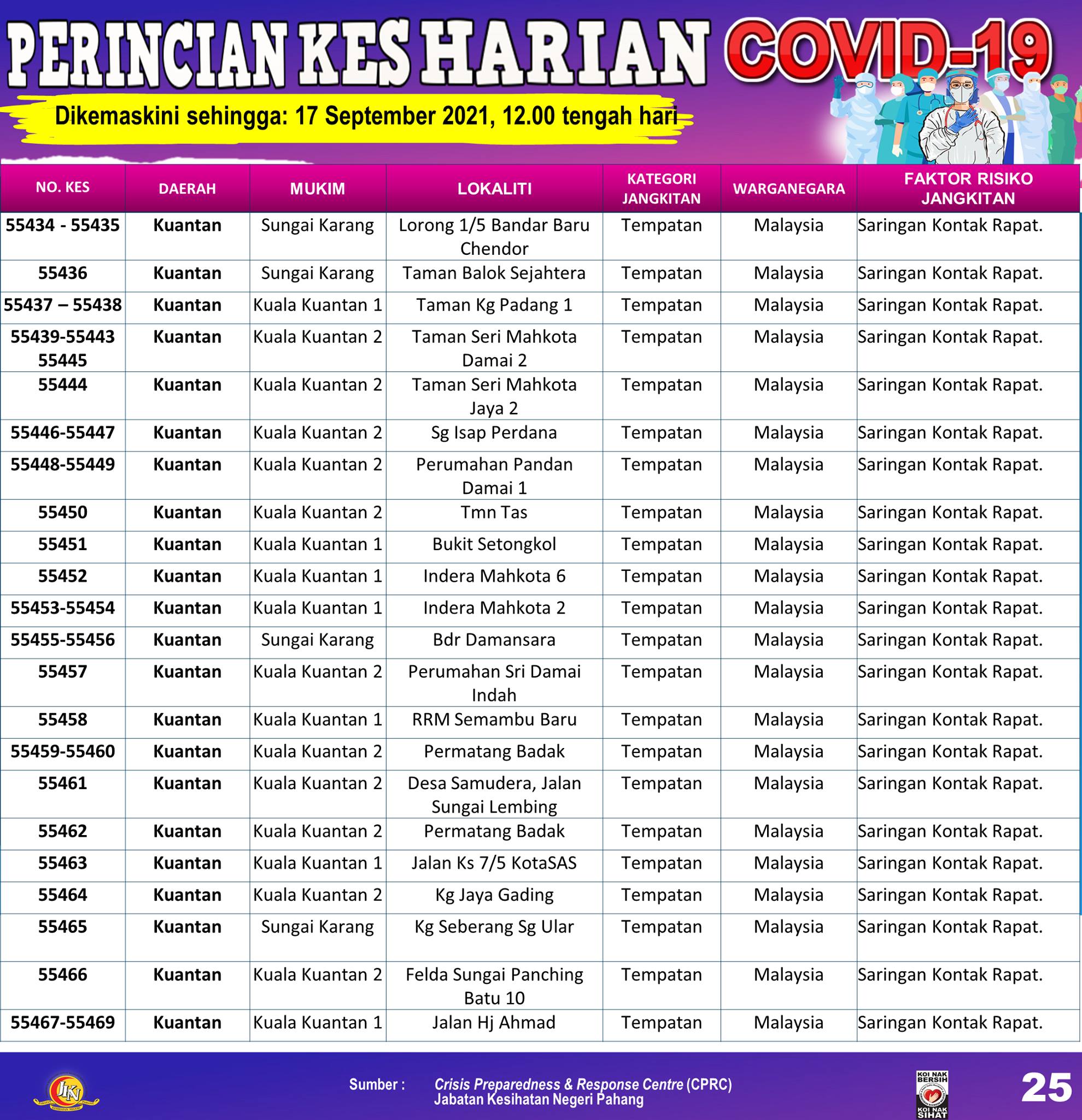 PERINCIAN KES HARIAN COVID-19

Dikemaskini sehingga: 17 September 2021, 12.00 tengah hari

| NO. KES | DAERAH | MUKIM | LOKALITI | KATEGORI JANGKITAN | WARGANEGARA | FAKTOR RISIKO JANGKITAN |
|---|---|---|---|---|---|---|
| 55434 - 55435 | Kuantan | Sungai Karang | Lorong 1/5 Bandar Baru Chendor | Tempatan | Malaysia | Saringan Kontak Rapat. |
| 55436 | Kuantan | Sungai Karang | Taman Balok Sejahtera | Tempatan | Malaysia | Saringan Kontak Rapat. |
| 55437 – 55438 | Kuantan | Kuala Kuantan 1 | Taman Kg Padang 1 | Tempatan | Malaysia | Saringan Kontak Rapat. |
| 55439-55443 55445 | Kuantan | Kuala Kuantan 2 | Taman Seri Mahkota Damai 2 | Tempatan | Malaysia | Saringan Kontak Rapat. |
| 55444 | Kuantan | Kuala Kuantan 2 | Taman Seri Mahkota Jaya 2 | Tempatan | Malaysia | Saringan Kontak Rapat. |
| 55446-55447 | Kuantan | Kuala Kuantan 2 | Sg Isap Perdana | Tempatan | Malaysia | Saringan Kontak Rapat. |
| 55448-55449 | Kuantan | Kuala Kuantan 2 | Perumahan Pandan Damai 1 | Tempatan | Malaysia | Saringan Kontak Rapat. |
| 55450 | Kuantan | Kuala Kuantan 2 | Tmn Tas | Tempatan | Malaysia | Saringan Kontak Rapat. |
| 55451 | Kuantan | Kuala Kuantan 1 | Bukit Setongkol | Tempatan | Malaysia | Saringan Kontak Rapat. |
| 55452 | Kuantan | Kuala Kuantan 1 | Indera Mahkota 6 | Tempatan | Malaysia | Saringan Kontak Rapat. |
| 55453-55454 | Kuantan | Kuala Kuantan 1 | Indera Mahkota 2 | Tempatan | Malaysia | Saringan Kontak Rapat. |
| 55455-55456 | Kuantan | Sungai Karang | Bdr Damansara | Tempatan | Malaysia | Saringan Kontak Rapat. |
| 55457 | Kuantan | Kuala Kuantan 2 | Perumahan Sri Damai Indah | Tempatan | Malaysia | Saringan Kontak Rapat. |
| 55458 | Kuantan | Kuala Kuantan 1 | RRM Semambu Baru | Tempatan | Malaysia | Saringan Kontak Rapat. |
| 55459-55460 | Kuantan | Kuala Kuantan 2 | Permatang Badak | Tempatan | Malaysia | Saringan Kontak Rapat. |
| 55461 | Kuantan | Kuala Kuantan 2 | Desa Samudera, Jalan Sungai Lembing | Tempatan | Malaysia | Saringan Kontak Rapat. |
| 55462 | Kuantan | Kuala Kuantan 2 | Permatang Badak | Tempatan | Malaysia | Saringan Kontak Rapat. |
| 55463 | Kuantan | Kuala Kuantan 1 | Jalan Ks 7/5 KotaSAS | Tempatan | Malaysia | Saringan Kontak Rapat. |
| 55464 | Kuantan | Kuala Kuantan 2 | Kg Jaya Gading | Tempatan | Malaysia | Saringan Kontak Rapat. |
| 55465 | Kuantan | Sungai Karang | Kg Seberang Sg Ular | Tempatan | Malaysia | Saringan Kontak Rapat. |
| 55466 | Kuantan | Kuala Kuantan 2 | Felda Sungai Panching Batu 10 | Tempatan | Malaysia | Saringan Kontak Rapat. |
| 55467-55469 | Kuantan | Kuala Kuantan 1 | Jalan Hj Ahmad | Tempatan | Malaysia | Saringan Kontak Rapat. |

JKN

Sumber : Crisis Preparedness & Response Centre (CPRC) Jabatan Kesihatan Negeri Pahang

KOI NAK BERSIH KOI NAK SIHAT

25